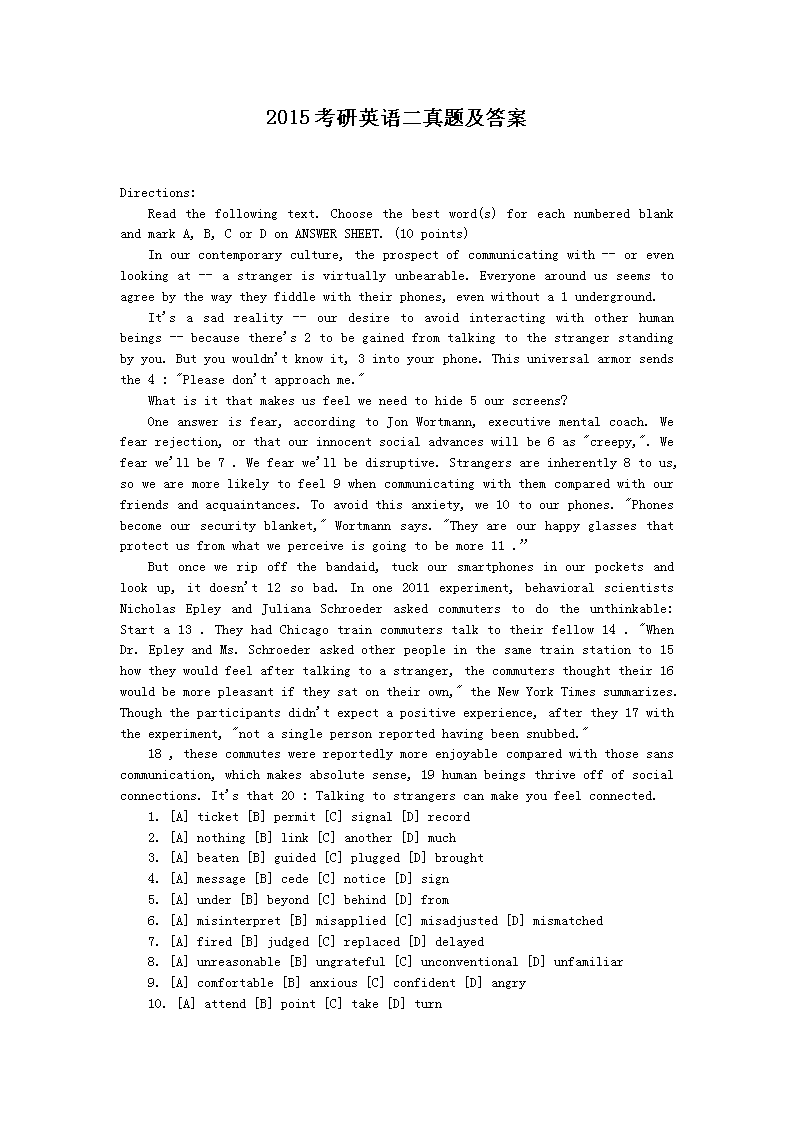 2015考研英语二真题及答案

Directions:

Read the following text. Choose the best word(s) for each numbered blank and mark A, B, C or D on ANSWER SHEET. (10 points)

In our contemporary culture, the prospect of communicating with -- or even looking at -- a stranger is virtually unbearable. Everyone around us seems to agree by the way they fiddle with their phones, even without a 1 underground.

It's a sad reality -- our desire to avoid interacting with other human beings -- because there's 2 to be gained from talking to the stranger standing by you. But you wouldn't know it, 3 into your phone. This universal armor sends the 4 : "Please don't approach me."

What is it that makes us feel we need to hide 5 our screens?

One answer is fear, according to Jon Wortmann, executive mental coach. We fear rejection, or that our innocent social advances will be 6 as "creepy,". We fear we'll be 7 . We fear we'll be disruptive. Strangers are inherently 8 to us, so we are more likely to feel 9 when communicating with them compared with our friends and acquaintances. To avoid this anxiety, we 10 to our phones. "Phones become our security blanket," Wortmann says. "They are our happy glasses that protect us from what we perceive is going to be more 11 ."

But once we rip off the bandaid, tuck our smartphones in our pockets and look up, it doesn't 12 so bad. In one 2011 experiment, behavioral scientists Nicholas Epley and Juliana Schroeder asked commuters to do the unthinkable: Start a 13 . They had Chicago train commuters talk to their fellow 14 . "When Dr. Epley and Ms. Schroeder asked other people in the same train station to 15 how they would feel after talking to a stranger, the commuters thought their 16 would be more pleasant if they sat on their own," the New York Times summarizes. Though the participants didn't expect a positive experience, after they 17 with the experiment, "not a single person reported having been snubbed."

18 , these commutes were reportedly more enjoyable compared with those sans communication, which makes absolute sense, 19 human beings thrive off of social connections. It's that 20 : Talking to strangers can make you feel connected.

1. [A] ticket [B] permit [C] signal [D] record
2. [A] nothing [B] link [C] another [D] much
3. [A] beaten [B] guided [C] plugged [D] brought
4. [A] message [B] cede [C] notice [D] sign
5. [A] under [B] beyond [C] behind [D] from
6. [A] misinterpret [B] misapplied [C] misadjusted [D] mismatched
7. [A] fired [B] judged [C] replaced [D] delayed
8. [A] unreasonable [B] ungrateful [C] unconventional [D] unfamiliar
9. [A] comfortable [B] anxious [C] confident [D] angry
10. [A] attend [B] point [C] take [D] turn